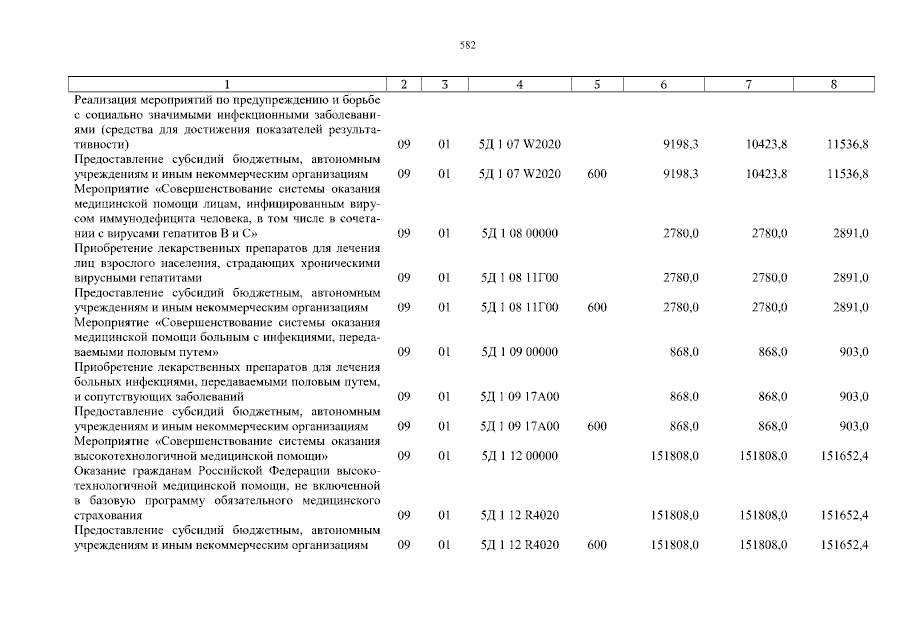 582

| 1 | 2 | 3 | 4 | 5 | 6 | 7 | 8 |
|---|---|---|---|---|---|---|---|
| Реализация мероприятий по предупреждению и борьбе с социально значимыми инфекционными заболеваниями (средства для достижения показателей результативности) | 09 | 01 | 5Д 1 07 W2020 | | 9198,3 | 10423,8 | 11536,8 |
| Предоставление субсидий бюджетным, автономным учреждениям и иным некоммерческим организациям | 09 | 01 | 5Д 1 07 W2020 | 600 | 9198,3 | 10423,8 | 11536,8 |
| Мероприятие «Совершенствование системы оказания медицинской помощи лицам, инфицированным вирусом иммунодефицита человека, в том числе в сочетании с вирусами гепатитов В и С» | 09 | 01 | 5Д 1 08 00000 | | 2780,0 | 2780,0 | 2891,0 |
| Приобретение лекарственных препаратов для лечения лиц взрослого населения, страдающих хроническими вирусными гепатитами | 09 | 01 | 5Д 1 08 11Г00 | | 2780,0 | 2780,0 | 2891,0 |
| Предоставление субсидий бюджетным, автономным учреждениям и иным некоммерческим организациям | 09 | 01 | 5Д 1 08 11Г00 | 600 | 2780,0 | 2780,0 | 2891,0 |
| Мероприятие «Совершенствование системы оказания медицинской помощи больным с инфекциями, передаваемыми половым путем» | 09 | 01 | 5Д 1 09 00000 | | 868,0 | 868,0 | 903,0 |
| Приобретение лекарственных препаратов для лечения больных инфекциями, передаваемыми половым путем, и сопутствующих заболеваний | 09 | 01 | 5Д 1 09 17А00 | | 868,0 | 868,0 | 903,0 |
| Предоставление субсидий бюджетным, автономным учреждениям и иным некоммерческим организациям | 09 | 01 | 5Д 1 09 17А00 | 600 | 868,0 | 868,0 | 903,0 |
| Мероприятие «Совершенствование системы оказания высокотехнологичной медицинской помощи» | 09 | 01 | 5Д 1 12 00000 | | 151808,0 | 151808,0 | 151652,4 |
| Оказание гражданам Российской Федерации высокотехнологичной медицинской помощи, не включенной в базовую программу обязательного медицинского страхования | 09 | 01 | 5Д 1 12 R4020 | | 151808,0 | 151808,0 | 151652,4 |
| Предоставление субсидий бюджетным, автономным учреждениям и иным некоммерческим организациям | 09 | 01 | 5Д 1 12 R4020 | 600 | 151808,0 | 151808,0 | 151652,4 |